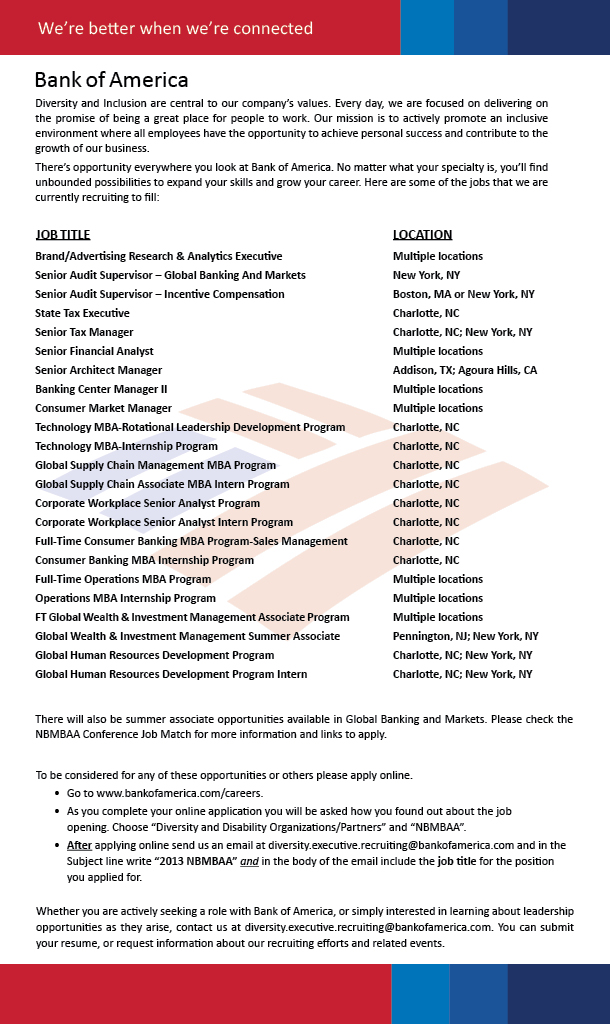 We're better when we're connected

Bank of America

Diversity and Inclusion are central to our company's values. Every day, we are focused on delivering on the promise of being a great place for people to work. Our mission is to actively promote an inclusive environment where all employees have the opportunity to achieve personal success and contribute to the growth of our business.

There's opportunity everywhere you look at Bank of America. No matter what your specialty is, you'll find unbounded possibilities to expand your skills and grow your career. Here are some of the jobs that we are currently recruiting to fill:

| JOB TITLE | LOCATION |
|---|---|
| Brand/Advertising Research & Analytics Executive | Multiple locations |
| Senior Audit Supervisor – Global Banking And Markets | New York, NY |
| Senior Audit Supervisor – Incentive Compensation | Boston, MA or New York, NY |
| State Tax Executive | Charlotte, NC |
| Senior Tax Manager | Charlotte, NC; New York, NY |
| Senior Financial Analyst | Multiple locations |
| Senior Architect Manager | Addison, TX; Agoura Hills, CA |
| Banking Center Manager II | Multiple locations |
| Consumer Market Manager | Multiple locations |
| Technology MBA-Rotational Leadership Development Program | Charlotte, NC |
| Technology MBA-Internship Program | Charlotte, NC |
| Global Supply Chain Management MBA Program | Charlotte, NC |
| Global Supply Chain Associate MBA Intern Program | Charlotte, NC |
| Corporate Workplace Senior Analyst Program | Charlotte, NC |
| Corporate Workplace Senior Analyst Intern Program | Charlotte, NC |
| Full-Time Consumer Banking MBA Program-Sales Management | Charlotte, NC |
| Consumer Banking MBA Internship Program | Charlotte, NC |
| Full-Time Operations MBA Program | Multiple locations |
| Operations MBA Internship Program | Multiple locations |
| FT Global Wealth & Investment Management Associate Program | Multiple locations |
| Global Wealth & Investment Management Summer Associate | Pennington, NJ; New York, NY |
| Global Human Resources Development Program | Charlotte, NC; New York, NY |
| Global Human Resources Development Program Intern | Charlotte, NC; New York, NY |

There will also be summer associate opportunities available in Global Banking and Markets. Please check the NBMBAA Conference Job Match for more information and links to apply.

To be considered for any of these opportunities or others please apply online.
• Go to www.bankofamerica.com/careers.
• As you complete your online application you will be asked how you found out about the job opening. Choose "Diversity and Disability Organizations/Partners" and "NBMBAA".
• After applying online send us an email at diversity.executive.recruiting@bankofamerica.com and in the Subject line write "2013 NBMBAA" and in the body of the email include the job title for the position you applied for.

Whether you are actively seeking a role with Bank of America, or simply interested in learning about leadership opportunities as they arise, contact us at diversity.executive.recruiting@bankofamerica.com. You can submit your resume, or request information about our recruiting efforts and related events.